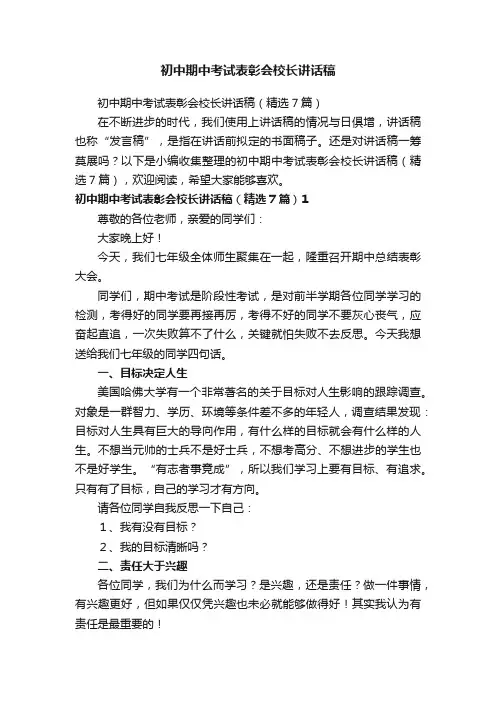 初中期中考试表彰会校长讲话稿

初中期中考试表彰会校长讲话稿（精选７篇）

在不断进步的时代，我们使用上讲话稿的情况与日俱增，讲话稿也称“发言稿”，是指在讲话前拟定的书面稿子。还是对讲话稿一筹莫展吗？以下是小编收集整理的初中期中考试表彰会校长讲话稿（精选７篇），欢迎阅读，希望大家能够喜欢。

初中期中考试表彰会校长讲话稿（精选７篇）1

尊敬的各位老师，亲爱的同学们：

大家晚上好！

今天，我们七年级全体师生聚集在一起，隆重召开期中总结表彰大会。

同学们，期中考试是阶段性考试，是对前半学期各位同学学习的检测，考得好的同学要再接再厉，考得不好的同学不要灰心丧气，应奋起直追，一次失败算不了什么，关键就怕失败不去反思。今天我想送给我们七年级的同学四句话。

一、目标决定人生

美国哈佛大学有一个非常著名的关于目标对人生影响的跟踪调查。对象是一群智力、学历、环境等条件差不多的年轻人，调查结果发现：目标对人生具有巨大的导向作用，有什么样的目标就会有什么样的人生。不想当元帅的士兵不是好士兵，不想考高分、不想进步的学生也不是好学生。“有志者事竟成”，所以我们学习上要有目标、有追求。只有有了目标，自己的学习才有方向。

请各位同学自我反思一下自己：

1、我有没有目标？

2、我的目标清晰吗？

二、责任大于兴趣

各位同学，我们为什么而学习？是兴趣，还是责任？做一件事情，有兴趣更好，但如果仅仅凭兴趣也未必就能够做得好！其实我认为有责任是最重要的！